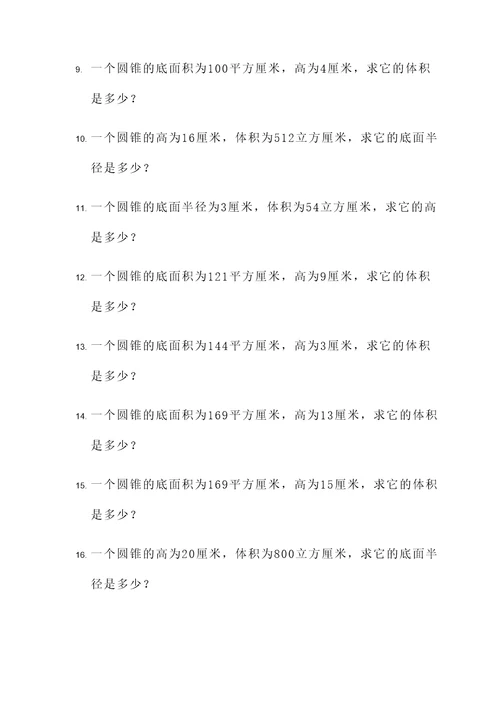 9. 一个圆锥的底面积为100平方厘米，高为4厘米，求它的体积是多少？

10. 一个圆锥的高为16厘米，体积为512立方厘米，求它的底面半径是多少？

11. 一个圆锥的底面半径为3厘米，体积为54立方厘米，求它的高是多少？

12. 一个圆锥的底面积为121平方厘米，高为9厘米，求它的体积是多少？

13. 一个圆锥的底面积为144平方厘米，高为3厘米，求它的体积是多少？

14. 一个圆锥的底面积为169平方厘米，高为13厘米，求它的体积是多少？

15. 一个圆锥的底面积为169平方厘米，高为15厘米，求它的体积是多少？

16. 一个圆锥的高为20厘米，体积为800立方厘米，求它的底面半径是多少？